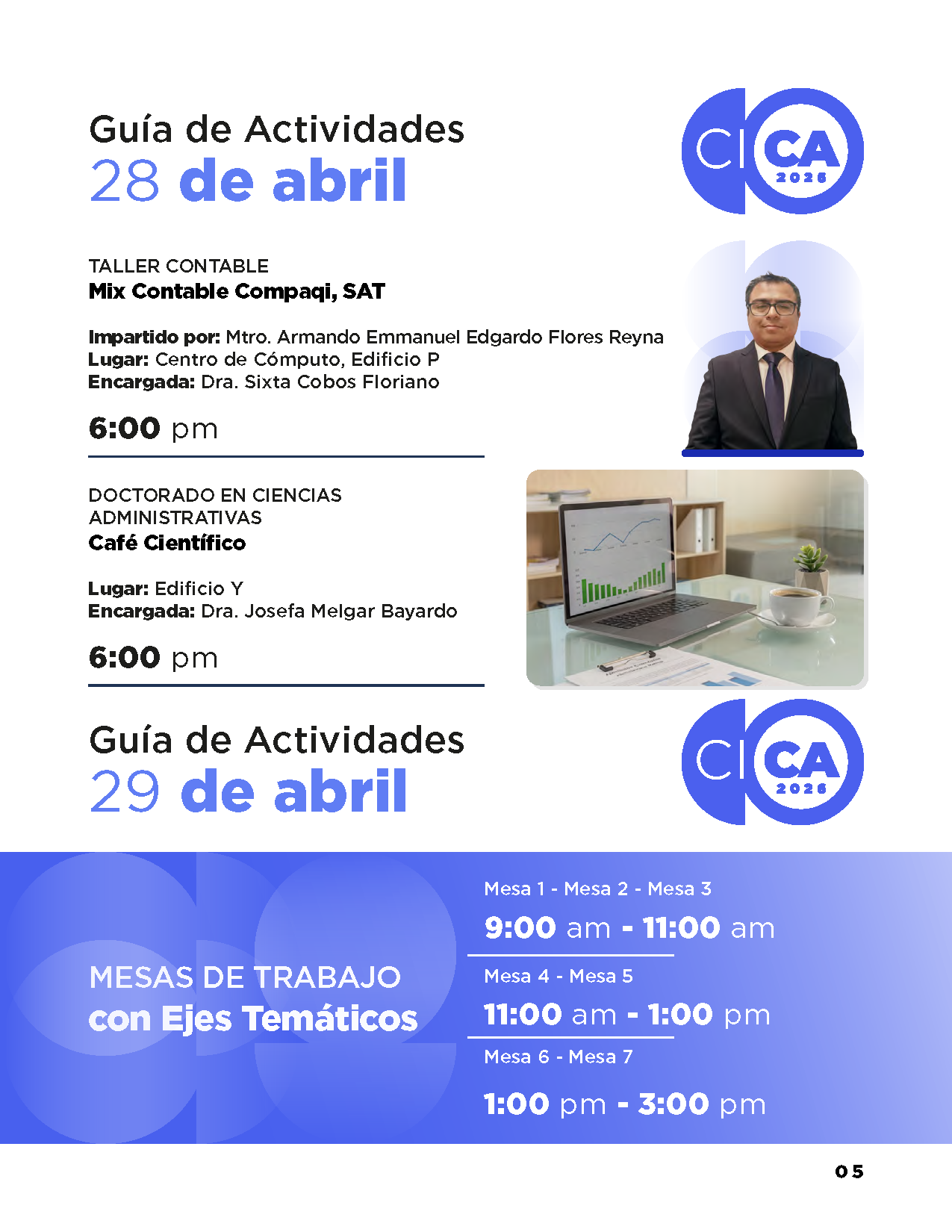 Guía de Actividades
28 de abril

CICA 2026

TALLER CONTABLE
Mix Contable Compaqi, SAT

Impartido por: Mtro. Armando Emmanuel Edgardo Flores Reyna
Lugar: Centro de Cómputo, Edificio P
Encargada: Dra. Sixta Cobos Floriano

6:00 pm

DOCTORADO EN CIENCIAS ADMINISTRATIVAS
Café Científico

Lugar: Edificio Y
Encargada: Dra. Josefa Melgar Bayardo

6:00 pm

Guía de Actividades
29 de abril

CICA 2026

MESAS DE TRABAJO
con Ejes Temáticos

Mesa 1 - Mesa 2 - Mesa 3
9:00 am - 11:00 am

Mesa 4 - Mesa 5
11:00 am - 1:00 pm

Mesa 6 - Mesa 7
1:00 pm - 3:00 pm

05